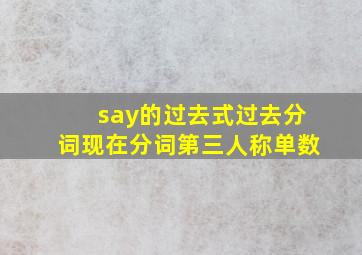 say的过去式过去分词现在分词第三人称单数